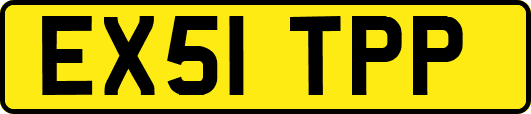 EX51 TPP